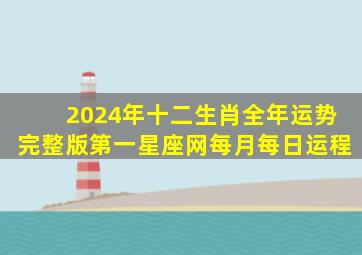 2024年十二生肖全年运势
完整版第一星座网每月每日运程